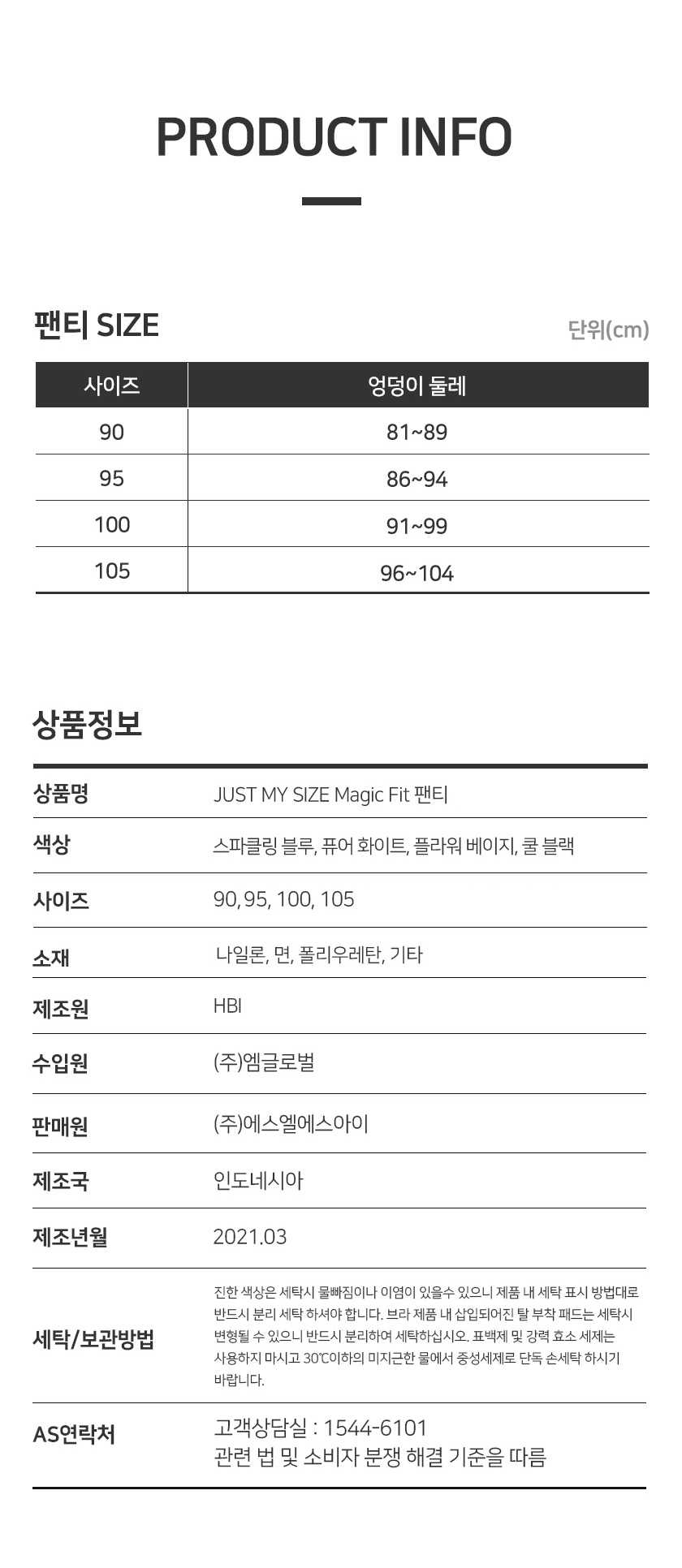 PRODUCT INFO

팬티 SIZE

단위(cm)

| 사이즈 | 엉덩이 둘레 |
|---|---|
| 90 | 81~89 |
| 95 | 86~94 |
| 100 | 91~99 |
| 105 | 96~104 |

상품정보

| 상품명 | JUST MY SIZE Magic Fit 팬티 |
|---|---|
| 색상 | 스파클링 블루, 퓨어 화이트, 플라워 베이지, 쿨 블랙 |
| 사이즈 | 90, 95, 100, 105 |
| 소재 | 나일론, 면, 폴리우레탄, 기타 |
| 제조원 | HBI |
| 수입원 | (주)엠글로벌 |
| 판매원 | (주)에스엘에스아이 |
| 제조국 | 인도네시아 |
| 제조년월 | 2021.03 |
| 세탁/보관방법 | 진한 색상은 세탁시 물빠짐이나 이염이 있을수 있으니 제품 내 세탁 표시 방법대로 반드시 분리 세탁 하셔야 합니다. 브라 제품 내 삽입되어진 탈 부착 패드는 세탁시 변형될 수 있으니 반드시 분리하여 세탁하십시오. 표백제 및 강력 효소 세제는 사용하지 마시고 30℃이하의 미지근한 물에서 중성세제로 단독 손세탁 하시기 바랍니다. |
| AS연락처 | 고객상담실 : 1544-6101 관련 법 및 소비자 분쟁 해결 기준을 따름 |